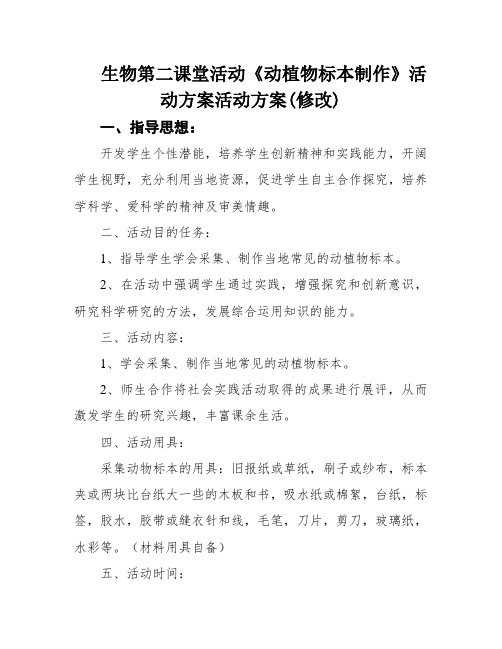 生物第二课堂活动《动植物标本制作》活动方案活动方案(修改)

一、指导思想：

开发学生个性潜能，培养学生创新精神和实践能力，开阔学生视野，充分利用当地资源，促进学生自主合作探究，培养学科学、爱科学的精神及审美情趣。

二、活动目的任务：

1、指导学生学会采集、制作当地常见的动植物标本。

2、在活动中强调学生通过实践，增强探究和创新意识，研究科学研究的方法，发展综合运用知识的能力。

三、活动内容：

1、学会采集、制作当地常见的动植物标本。

2、师生合作将社会实践活动取得的成果进行展评，从而激发学生的研究兴趣，丰富课余生活。

四、活动用具：

采集动物标本的用具：旧报纸或草纸，刷子或纱布，标本夹或两块比台纸大一些的木板和书，吸水纸或棉絮，台纸，标签，胶水，胶带或缝衣针和线，毛笔，刀片，剪刀，玻璃纸，水彩等。（材料用具自备）

五、活动时间：